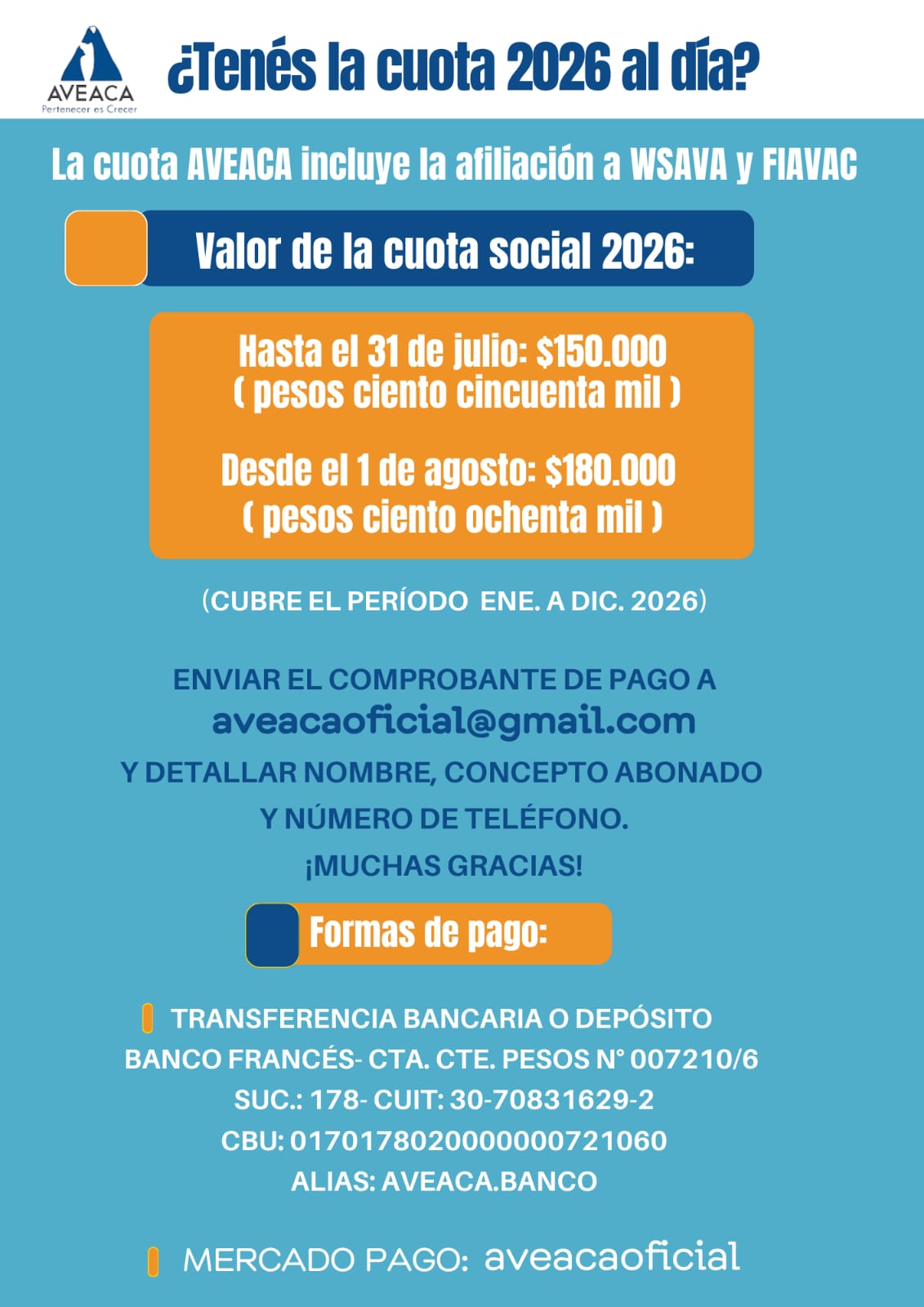 AVEACA
Pertenecer es Crecer

¿Tenés la cuota 2026 al día?

La cuota AVEACA incluye la afiliación a WSAVA y FIAVAC

Valor de la cuota social 2026:

Hasta el 31 de julio: $150.000
( pesos ciento cincuenta mil )

Desde el 1 de agosto: $180.000
( pesos ciento ochenta mil )

(CUBRE EL PERÍODO ENE. A DIC. 2026)

ENVIAR EL COMPROBANTE DE PAGO A
aveacaoficial@gmail.com
Y DETALLAR NOMBRE, CONCEPTO ABONADO
Y NÚMERO DE TELÉFONO.
¡MUCHAS GRACIAS!

Formas de pago:

TRANSFERENCIA BANCARIA O DEPÓSITO
BANCO FRANCÉS- CTA. CTE. PESOS N° 007210/6
SUC.: 178- CUIT: 30-70831629-2
CBU: 0170178020000000721060
ALIAS: AVEACA.BANCO

MERCADO PAGO: aveacaoficial